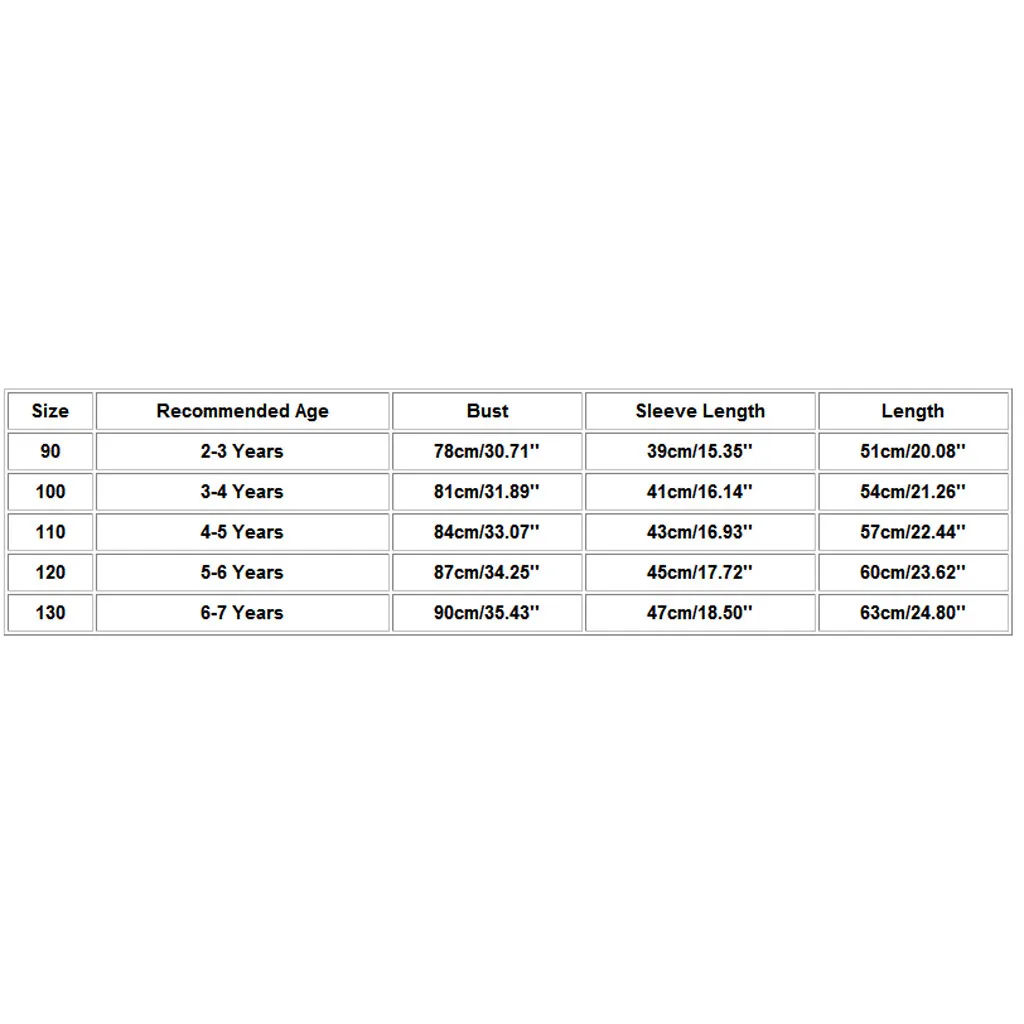 | Size | Recommended Age | Bust | Sleeve Length | Length |
|---|---|---|---|---|
| 90 | 2-3 Years | 78cm/30.71'' | 39cm/15.35'' | 51cm/20.08'' |
| 100 | 3-4 Years | 81cm/31.89'' | 41cm/16.14'' | 54cm/21.26'' |
| 110 | 4-5 Years | 84cm/33.07'' | 43cm/16.93'' | 57cm/22.44'' |
| 120 | 5-6 Years | 87cm/34.25'' | 45cm/17.72'' | 60cm/23.62'' |
| 130 | 6-7 Years | 90cm/35.43'' | 47cm/18.50'' | 63cm/24.80'' |